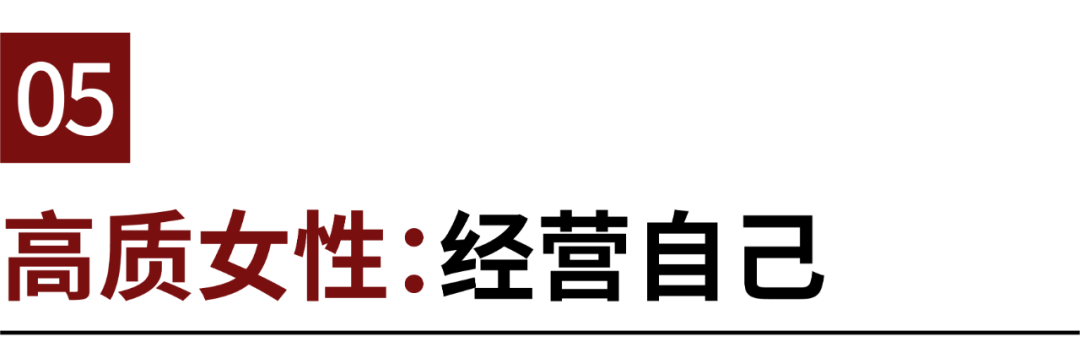 05

高质女性：经营自己